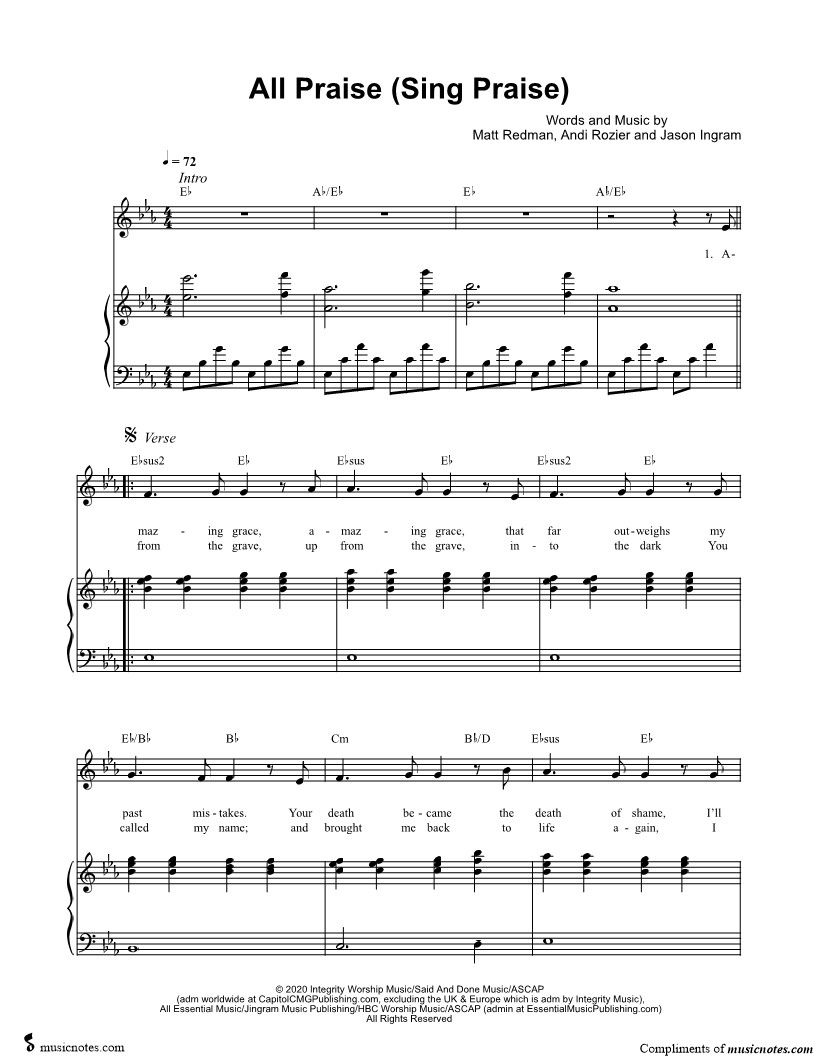 All Praise (Sing Praise)

Words and Music by
Matt Redman, Andi Rozier and Jason Ingram

♩ = 72
Intro

E♭ A♭/E♭ E♭ A♭/E♭

1. A-

Verse

E♭sus2 E♭ E♭sus E♭ E♭sus2 E♭

maz - ing grace, a - maz - ing grace, that far out-weighs my
from the grave, up from the grave, in - to the dark You

E♭/B♭ B♭ Cm B♭/D E♭sus E♭

past mis - takes. Your death be - came the death of shame, I'll
called my name; and brought me back to life a - gain, I

© 2020 Integrity Worship Music/Said And Done Music/ASCAP
(adm worldwide at CapitolCMGPublishing.com, excluding the UK & Europe which is adm by Integrity Music),
All Essential Music/Jingram Music Publishing/HBC Worship Music/ASCAP (admin at EssentialMusicPublishing.com)
All Rights Reserved

musicnotes.com

Compliments of musicnotes.com